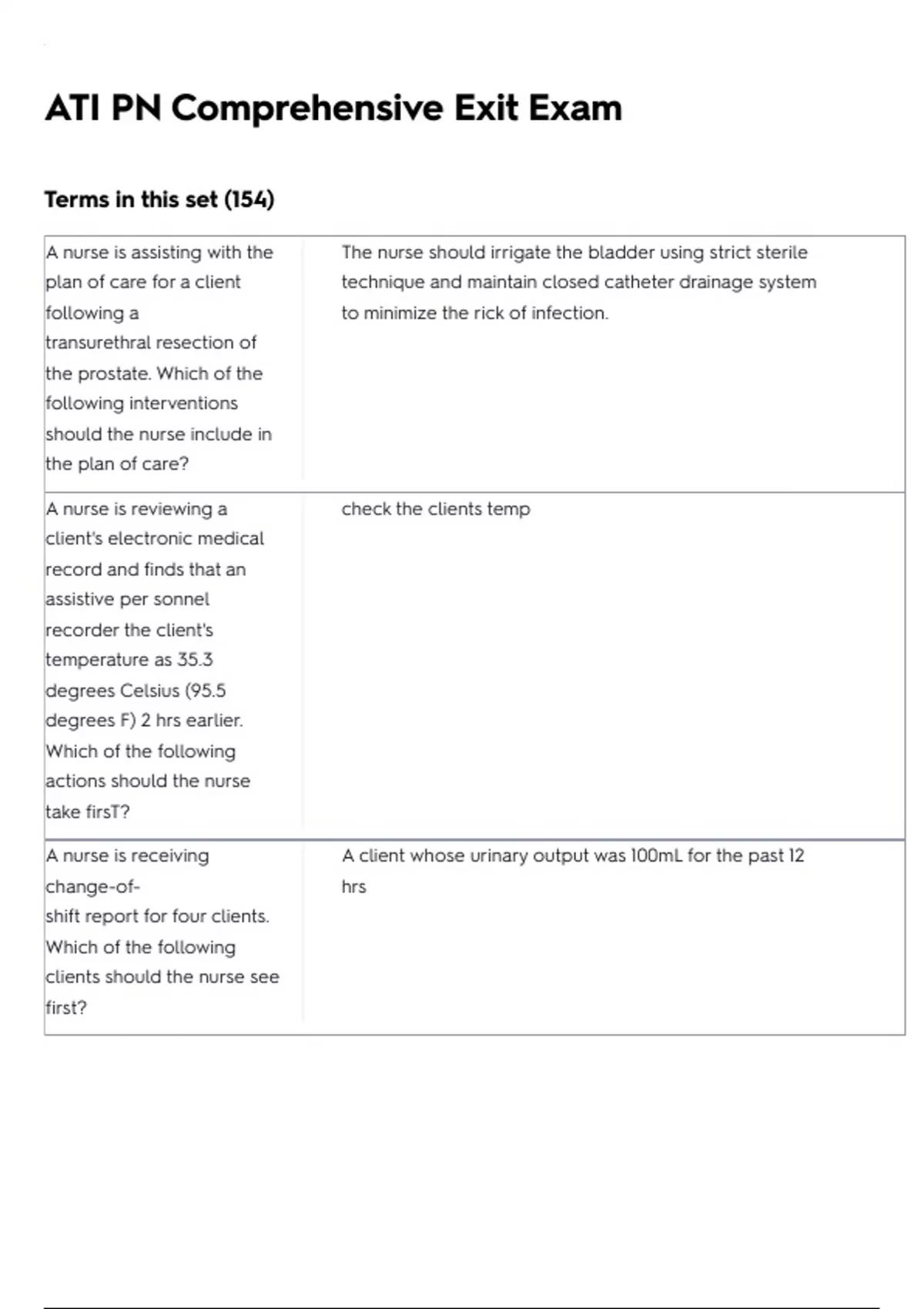 ATI PN Comprehensive Exit Exam

Terms in this set (154)

| | |
|---|---|
| A nurse is assisting with the plan of care for a client following a transurethral resection of the prostate. Which of the following interventions should the nurse include in the plan of care? | The nurse should irrigate the bladder using strict sterile technique and maintain closed catheter drainage system to minimize the rick of infection. |
| A nurse is reviewing a client's electronic medical record and finds that an assistive per sonnel recorder the client's temperature as 35.3 degrees Celsius (95.5 degrees F) 2 hrs earlier. Which of the following actions should the nurse take firsT? | check the clients temp |
| A nurse is receiving change-of-shift report for four clients. Which of the following clients should the nurse see first? | A client whose urinary output was 100mL for the past 12 hrs |